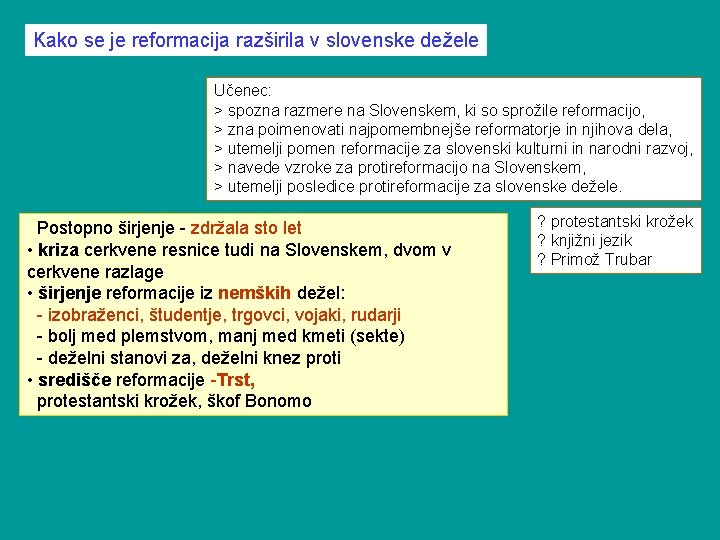 Kako se je reformacija razširila v slovenske dežele

Učenec:
> spozna razmere na Slovenskem, ki so sprožile reformacijo,
> zna poimenovati najpomembnejše reformatorje in njihova dela,
> utemelji pomen reformacije za slovenski kulturni in narodni razvoj,
> navede vzroke za protireformacijo na Slovenskem,
> utemelji posledice protireformacije za slovenske dežele.

Postopno širjenje - zdržala sto let
• kriza cerkvene resnice tudi na Slovenskem, dvom v cerkvene razlage
• širjenje reformacije iz nemških dežel:
- izobraženci, študentje, trgovci, vojaki, rudarji
- bolj med plemstvom, manj med kmeti (sekte)
- deželni stanovi za, deželni knez proti
• središče reformacije -Trst,
protestantski krožek, škof Bonomo

? protestantski krožek
? knjižni jezik
? Primož Trubar